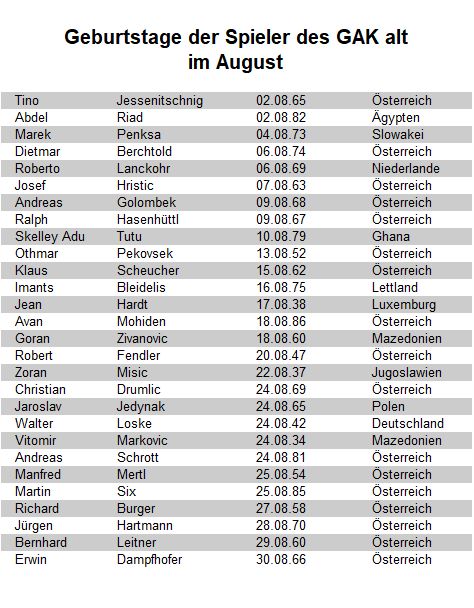 Geburtstage der Spieler des GAK alt
im August

| Tino | Jessenitschnig | 02.08.65 | Österreich |
|---|---|---|---|
| Abdel | Riad | 02.08.82 | Ägypten |
| Marek | Penksa | 04.08.73 | Slowakei |
| Dietmar | Berchtold | 06.08.74 | Österreich |
| Roberto | Lanckohr | 06.08.69 | Niederlande |
| Josef | Hristic | 07.08.63 | Österreich |
| Andreas | Golombek | 09.08.68 | Österreich |
| Ralph | Hasenhüttl | 09.08.67 | Österreich |
| Skelley Adu | Tutu | 10.08.79 | Ghana |
| Othmar | Pekovsek | 13.08.52 | Österreich |
| Klaus | Scheucher | 15.08.62 | Österreich |
| Imants | Bleidelis | 16.08.75 | Lettland |
| Jean | Hardt | 17.08.38 | Luxemburg |
| Avan | Mohiden | 18.08.86 | Österreich |
| Goran | Zivanovic | 18.08.60 | Mazedonien |
| Robert | Fendler | 20.08.47 | Österreich |
| Zoran | Misic | 22.08.37 | Jugoslawien |
| Christian | Drumlic | 24.08.69 | Österreich |
| Jaroslav | Jedynak | 24.08.65 | Polen |
| Walter | Loske | 24.08.42 | Deutschland |
| Vitomir | Markovic | 24.08.34 | Mazedonien |
| Andreas | Schrott | 24.08.81 | Österreich |
| Manfred | Mertl | 25.08.54 | Österreich |
| Martin | Six | 25.08.85 | Österreich |
| Richard | Burger | 27.08.58 | Österreich |
| Jürgen | Hartmann | 28.08.70 | Österreich |
| Bernhard | Leitner | 29.08.60 | Österreich |
| Erwin | Dampfhofer | 30.08.66 | Österreich |